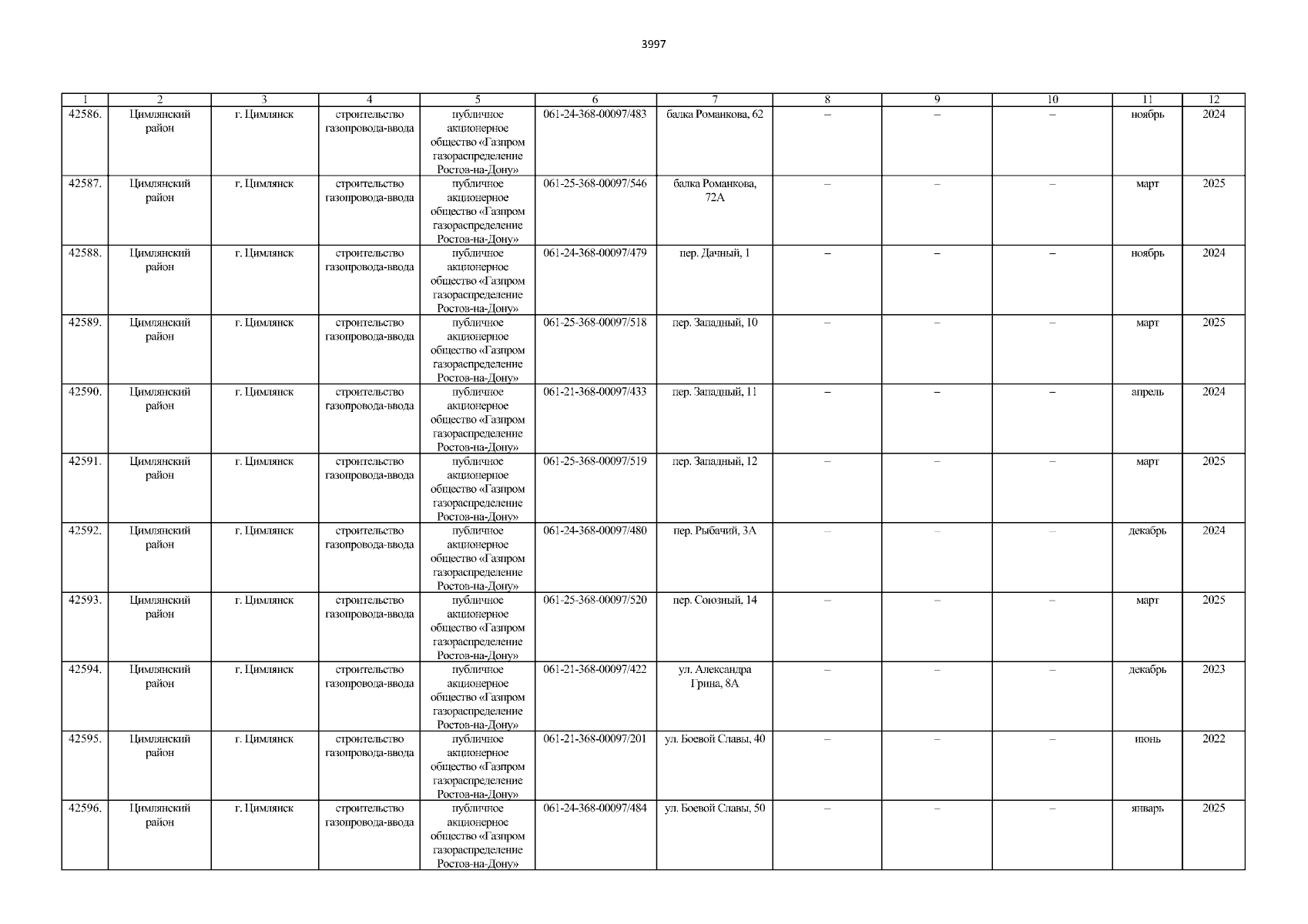 3997

| 1 | 2 | 3 | 4 | 5 | 6 | 7 | 8 | 9 | 10 | 11 | 12 |
|---|---|---|---|---|---|---|---|---|---|---|---|
| 42586. | Цимлянский район | г. Цимлянск | строительство газопровода-ввода | публичное акционерное общество «Газпром газораспределение Ростов-на-Дону» | 061-24-368-00097/483 | балка Романкова, 62 | – | – | – | ноябрь | 2024 |
| 42587. | Цимлянский район | г. Цимлянск | строительство газопровода-ввода | публичное акционерное общество «Газпром газораспределение Ростов-на-Дону» | 061-25-368-00097/546 | балка Романкова, 72А | – | – | – | март | 2025 |
| 42588. | Цимлянский район | г. Цимлянск | строительство газопровода-ввода | публичное акционерное общество «Газпром газораспределение Ростов-на-Дону» | 061-24-368-00097/479 | пер. Дачный, 1 | – | – | – | ноябрь | 2024 |
| 42589. | Цимлянский район | г. Цимлянск | строительство газопровода-ввода | публичное акционерное общество «Газпром газораспределение Ростов-на-Дону» | 061-25-368-00097/518 | пер. Западный, 10 | – | – | – | март | 2025 |
| 42590. | Цимлянский район | г. Цимлянск | строительство газопровода-ввода | публичное акционерное общество «Газпром газораспределение Ростов-на-Дону» | 061-21-368-00097/433 | пер. Западный, 11 | – | – | – | апрель | 2024 |
| 42591. | Цимлянский район | г. Цимлянск | строительство газопровода-ввода | публичное акционерное общество «Газпром газораспределение Ростов-на-Дону» | 061-25-368-00097/519 | пер. Западный, 12 | – | – | – | март | 2025 |
| 42592. | Цимлянский район | г. Цимлянск | строительство газопровода-ввода | публичное акционерное общество «Газпром газораспределение Ростов-на-Дону» | 061-24-368-00097/480 | пер. Рыбачий, 3А | – | – | – | декабрь | 2024 |
| 42593. | Цимлянский район | г. Цимлянск | строительство газопровода-ввода | публичное акционерное общество «Газпром газораспределение Ростов-на-Дону» | 061-25-368-00097/520 | пер. Союзный, 14 | – | – | – | март | 2025 |
| 42594. | Цимлянский район | г. Цимлянск | строительство газопровода-ввода | публичное акционерное общество «Газпром газораспределение Ростов-на-Дону» | 061-21-368-00097/422 | ул. Александра Грина, 8А | – | – | – | декабрь | 2023 |
| 42595. | Цимлянский район | г. Цимлянск | строительство газопровода-ввода | публичное акционерное общество «Газпром газораспределение Ростов-на-Дону» | 061-21-368-00097/201 | ул. Боевой Славы, 40 | – | – | – | июнь | 2022 |
| 42596. | Цимлянский район | г. Цимлянск | строительство газопровода-ввода | публичное акционерное общество «Газпром газораспределение Ростов-на-Дону» | 061-24-368-00097/484 | ул. Боевой Славы, 50 | – | – | – | январь | 2025 |